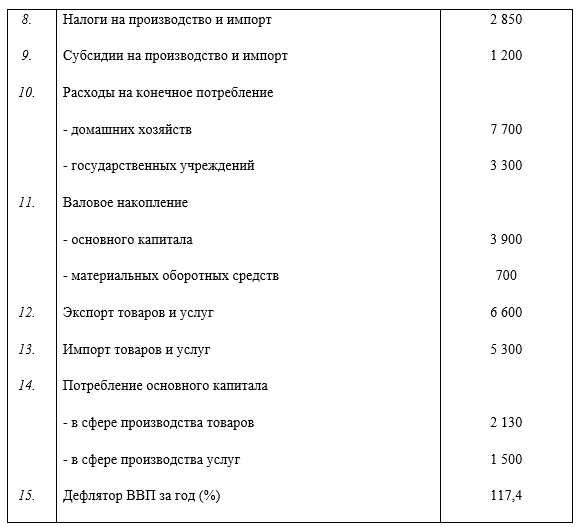 | | | |
|---|---|---|
| 8. | Налоги на производство и импорт | 2 850 |
| 9. | Субсидии на производство и импорт | 1 200 |
| 10. | Расходы на конечное потребление | |
| | - домашних хозяйств | 7 700 |
| | - государственных учреждений | 3 300 |
| 11. | Валовое накопление | |
| | - основного капитала | 3 900 |
| | - материальных оборотных средств | 700 |
| 12. | Экспорт товаров и услуг | 6 600 |
| 13. | Импорт товаров и услуг | 5 300 |
| 14. | Потребление основного капитала | |
| | - в сфере производства товаров | 2 130 |
| | - в сфере производства услуг | 1 500 |
| 15. | Дефлятор ВВП за год (%) | 117,4 |